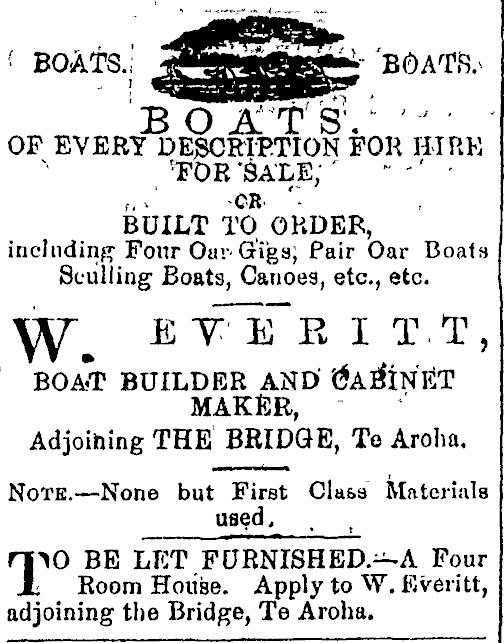 BOATS. BOATS.

BOATS.
OF EVERY DESCRIPTION FOR HIRE FOR SALE,
OR
BUILT TO ORDER,
including Four Oar Gigs, Pair Oar Boats Sculling Boats, Canoes, etc., etc.

W. EVERITT,
BOAT BUILDER AND CABINET MAKER,
Adjoining THE BRIDGE, Te Aroha.

NOTE.—None but First Class Materials used.

TO BE LET FURNISHED.—A Four Room House. Apply to W. Everitt, adjoining the Bridge, Te Aroha.